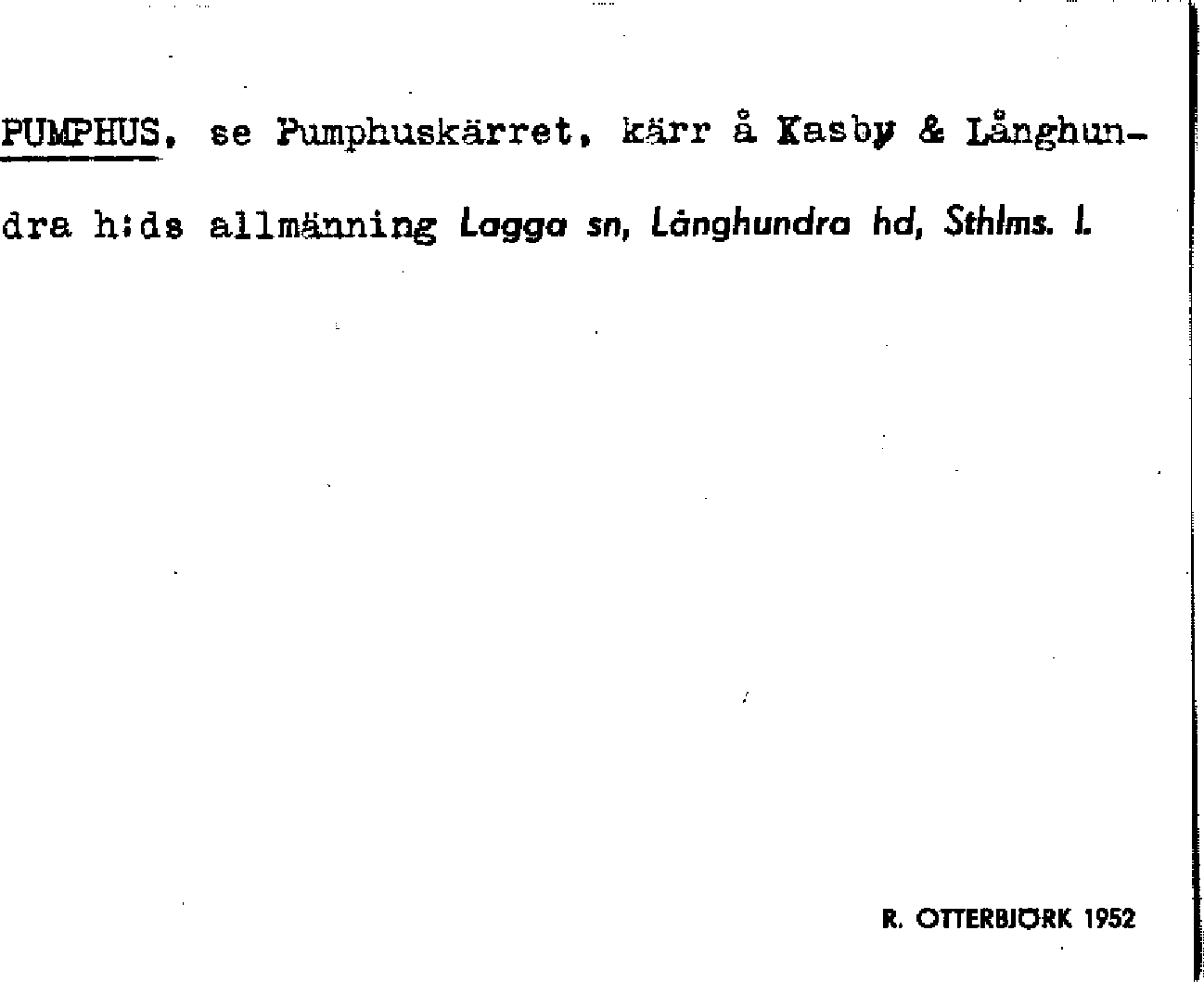 PUMPHUS, se Pumphuskärret, kärr å Kasby & Långhundra h:ds allmänning Lagga sn, Långhundra hd, Sthlms. l.

R. OTTERBJÖRK 1952